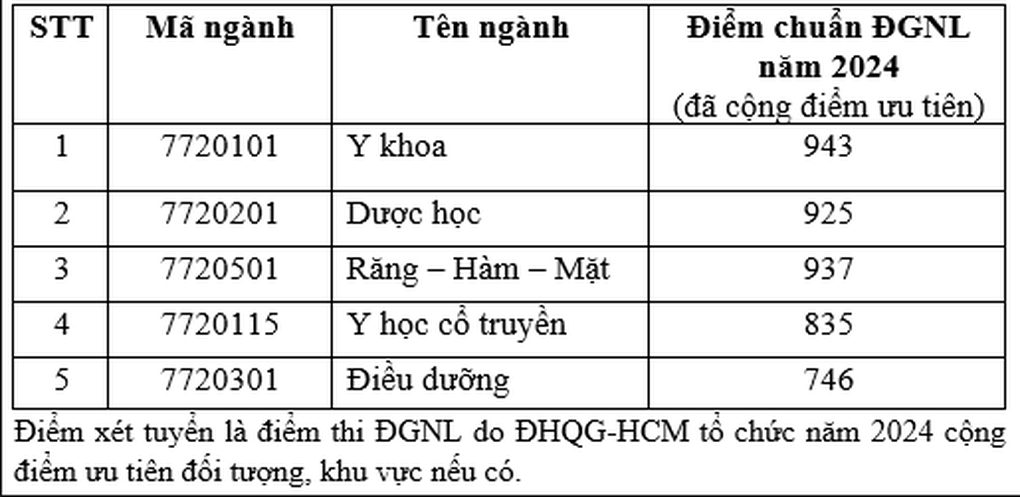 | STT | Mã ngành | Tên ngành | Điểm chuẩn ĐGNL năm 2024 (đã cộng điểm ưu tiên) |
|---|---|---|---|
| 1 | 7720101 | Y khoa | 943 |
| 2 | 7720201 | Dược học | 925 |
| 3 | 7720501 | Răng – Hàm – Mặt | 937 |
| 4 | 7720115 | Y học cổ truyền | 835 |
| 5 | 7720301 | Điều dưỡng | 746 |

Điểm xét tuyển là điểm thi ĐGNL do ĐHQG-HCM tổ chức năm 2024 cộng điểm ưu tiên đối tượng, khu vực nếu có.